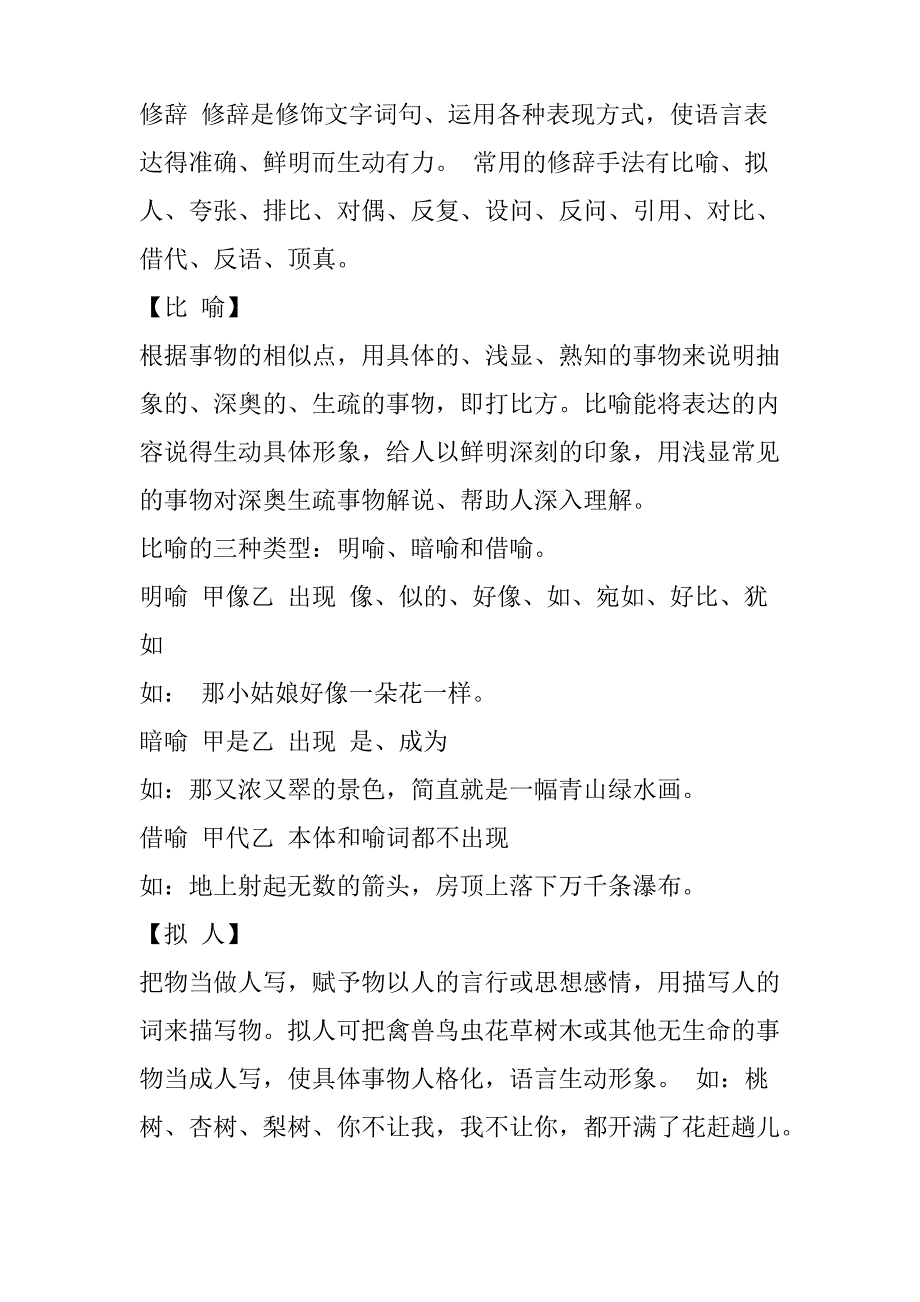 修辞 修辞是修饰文字词句、运用各种表现方式，使语言表达得准确、鲜明而生动有力。 常用的修辞手法有比喻、拟人、夸张、排比、对偶、反复、设问、反问、引用、对比、借代、反语、顶真。

【比 喻】

根据事物的相似点，用具体的、浅显、熟知的事物来说明抽象的、深奥的、生疏的事物，即打比方。比喻能将表达的内容说得生动具体形象，给人以鲜明深刻的印象，用浅显常见的事物对深奥生疏事物解说、帮助人深入理解。

比喻的三种类型：明喻、暗喻和借喻。

明喻 甲像乙 出现 像、似的、好像、如、宛如、好比、犹如

如： 那小姑娘好像一朵花一样。

暗喻 甲是乙 出现 是、成为

如：那又浓又翠的景色，简直就是一幅青山绿水画。

借喻 甲代乙 本体和喻词都不出现

如：地上射起无数的箭头，房顶上落下万千条瀑布。

【拟 人】

把物当做人写，赋予物以人的言行或思想感情，用描写人的词来描写物。拟人可把禽兽鸟虫花草树木或其他无生命的事物当成人写，使具体事物人格化，语言生动形象。 如：桃树、杏树、梨树、你不让我，我不让你，都开满了花赶趟儿。